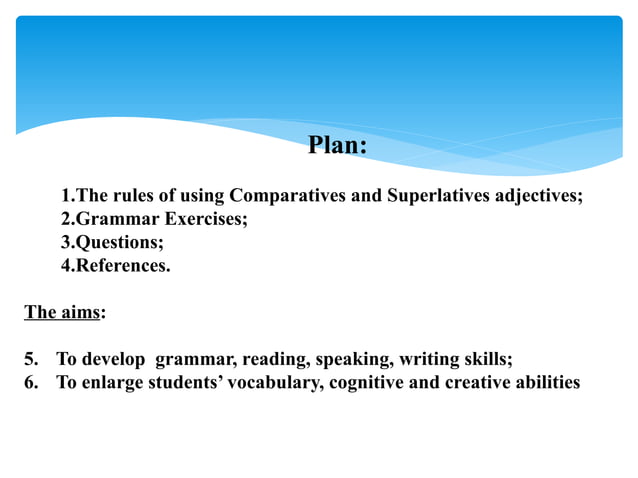 Plan:

1.The rules of using Comparatives and Superlatives adjectives;
2.Grammar Exercises;
3.Questions;
4.References.

The aims:

5. To develop grammar, reading, speaking, writing skills;
6. To enlarge students’ vocabulary, cognitive and creative abilities